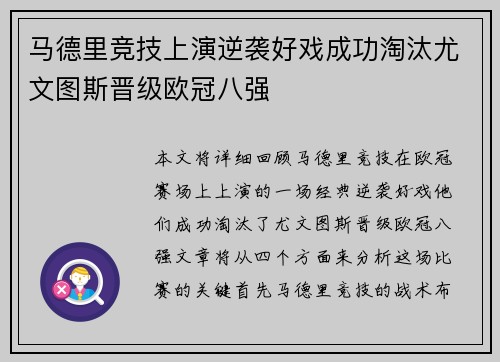 马德里竞技上演逆袭好戏成功淘汰尤文图斯晋级欧冠八强

本文将详细回顾马德里竞技在欧冠赛场上上演的一场经典逆袭好戏他们成功淘汰了尤文图斯晋级欧冠八强文章将从四个方面来分析这场比赛的关键首先马德里竞技的战术布